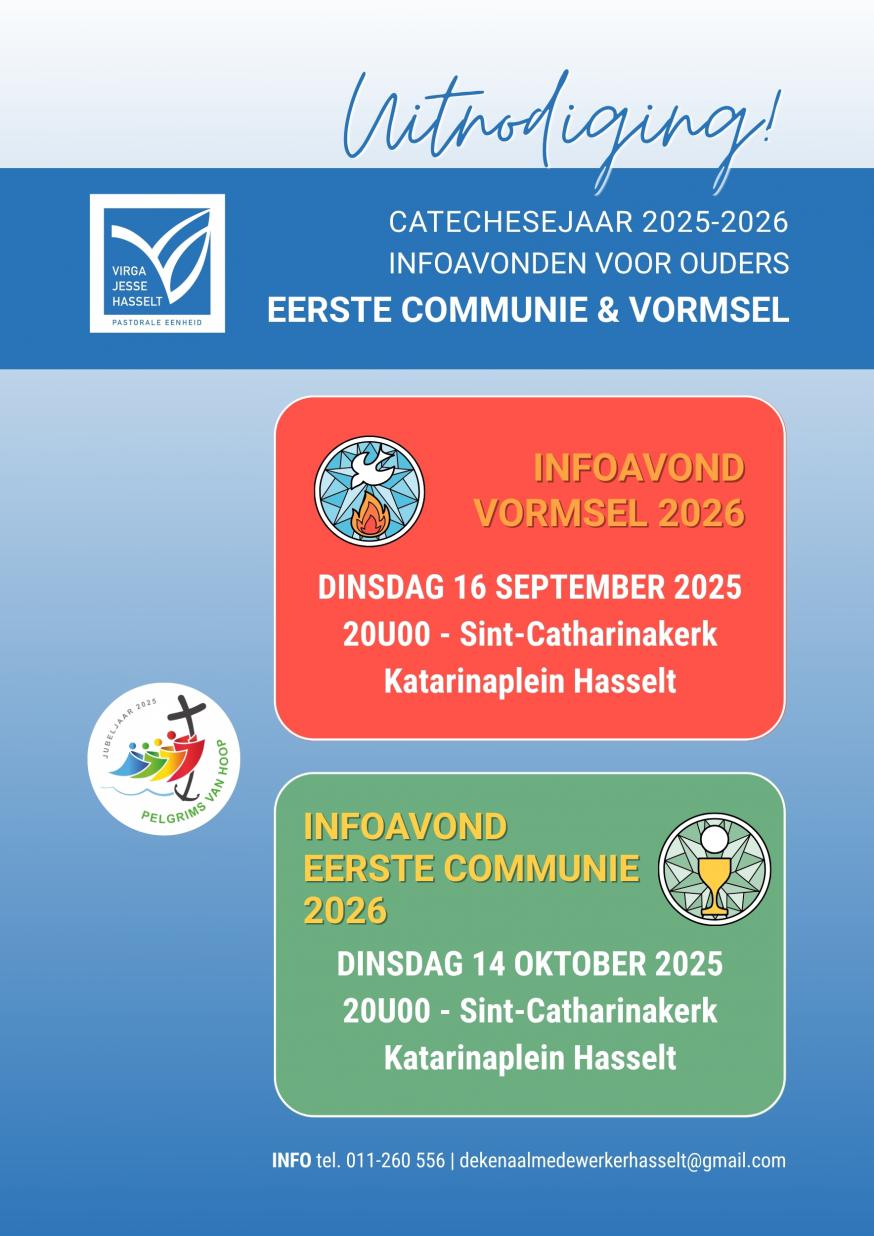 Uitnodiging!

VIRGA JESSE HASSELT
PASTORALE EENHEID

CATECHESEJAAR 2025-2026
INFOAVONDEN VOOR OUDERS
EERSTE COMMUNIE & VORMSEL

INFOAVOND VORMSEL 2026

DINSDAG 16 SEPTEMBER 2025
20U00 - Sint-Catharinakerk
Katarinaplein Hasselt

JUBELJAAR 2025
PELGRIMS VAN HOOP

INFOAVOND EERSTE COMMUNIE 2026

DINSDAG 14 OKTOBER 2025
20U00 - Sint-Catharinakerk
Katarinaplein Hasselt

INFO tel. 011-260 556 | dekenaalmedewerkerhasselt@gmail.com